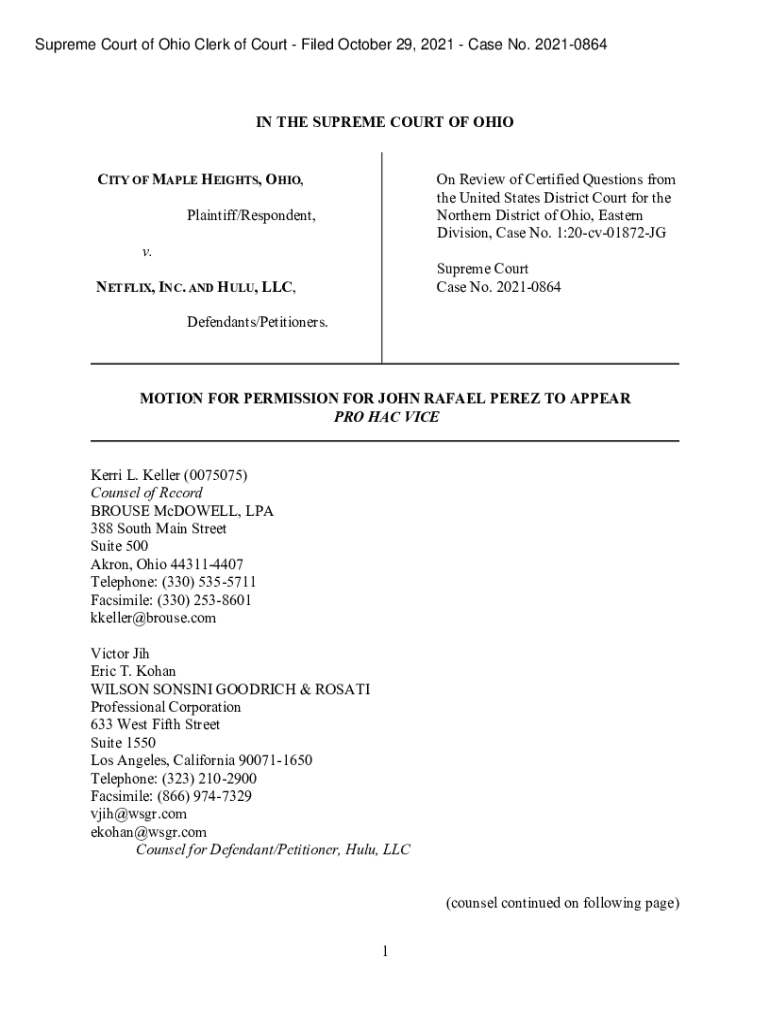 Supreme Court of Ohio Clerk of Court - Filed October 29, 2021 - Case No. 2021-0864

IN THE SUPREME COURT OF OHIO

CITY OF MAPLE HEIGHTS, OHIO,

Plaintiff/Respondent,

v.

NETFLIX, INC. AND HULU, LLC,

Defendants/Petitioners.

On Review of Certified Questions from the United States District Court for the Northern District of Ohio, Eastern Division, Case No. 1:20-cv-01872-JG

Supreme Court
Case No. 2021-0864

MOTION FOR PERMISSION FOR JOHN RAFAEL PEREZ TO APPEAR
PRO HAC VICE

Kerri L. Keller (0075075)
Counsel of Record
BROUSE McDOWELL, LPA
388 South Main Street
Suite 500
Akron, Ohio 44311-4407
Telephone: (330) 535-5711
Facsimile: (330) 253-8601
kkeller@brouse.com

Victor Jih
Eric T. Kohan
WILSON SONSINI GOODRICH & ROSATI
Professional Corporation
633 West Fifth Street
Suite 1550
Los Angeles, California 90071-1650
Telephone: (323) 210-2900
Facsimile: (866) 974-7329
vjih@wsgr.com
ekohan@wsgr.com
Counsel for Defendant/Petitioner, Hulu, LLC

(counsel continued on following page)

1